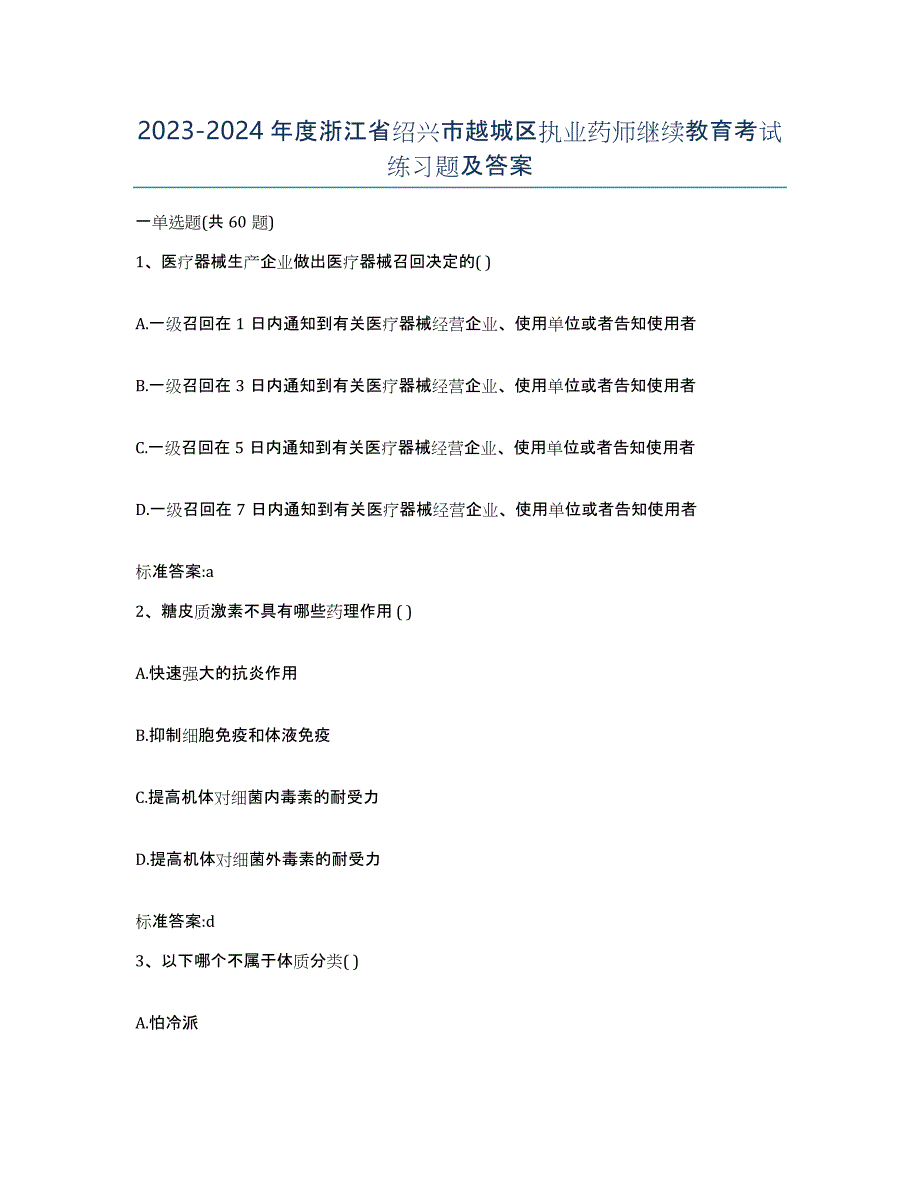 2023-2024 年度浙江省绍兴市越城区执业药师继续教育考试练习题及答案

一单选题(共 60 题)

1、医疗器械生产企业做出医疗器械召回决定的( )

A.一级召回在 1 日内通知到有关医疗器械经营企业、使用单位或者告知使用者

B.一级召回在 3 日内通知到有关医疗器械经营企业、使用单位或者告知使用者

C.一级召回在 5 日内通知到有关医疗器械经营企业、使用单位或者告知使用者

D.一级召回在 7 日内通知到有关医疗器械经营企业、使用单位或者告知使用者

标准答案:a

2、糖皮质激素不具有哪些药理作用 ( )

A.快速强大的抗炎作用

B.抑制细胞免疫和体液免疫

C.提高机体对细菌内毒素的耐受力

D.提高机体对细菌外毒素的耐受力

标准答案:d

3、以下哪个不属于体质分类( )

A.怕冷派